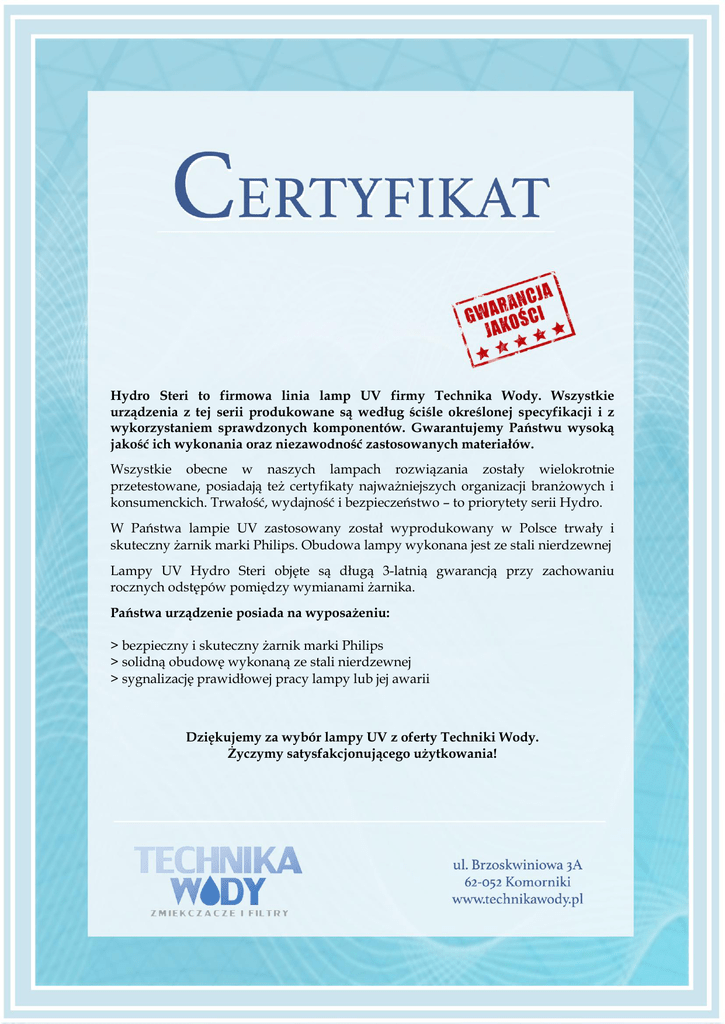 CERTYFIKAT

GWARANCJA JAKOŚCI

Hydro Steri to firmowa linia lamp UV firmy Technika Wody. Wszystkie urządzenia z tej serii produkowane są według ściśle określonej specyfikacji i z wykorzystaniem sprawdzonych komponentów. Gwarantujemy Państwu wysoką jakość ich wykonania oraz niezawodność zastosowanych materiałów.

Wszystkie obecne w naszych lampach rozwiązania zostały wielokrotnie przetestowane, posiadają też certyfikaty najważniejszych organizacji branżowych i konsumenckich. Trwałość, wydajność i bezpieczeństwo – to priorytety serii Hydro.

W Państwa lampie UV zastosowany został wyprodukowany w Polsce trwały i skuteczny żarnik marki Philips. Obudowa lampy wykonana jest ze stali nierdzewnej

Lampy UV Hydro Steri objęte są długą 3-latnią gwarancją przy zachowaniu rocznych odstępów pomiędzy wymianami żarnika.

Państwa urządzenie posiada na wyposażeniu:

> bezpieczny i skuteczny żarnik marki Philips
> solidną obudowę wykonaną ze stali nierdzewnej
> sygnalizację prawidłowej pracy lampy lub jej awarii

Dziękujemy za wybór lampy UV z oferty Techniki Wody.
Życzymy satysfakcjonującego użytkowania!

TECHNIKA WODY
ZMIĘKCZACZE I FILTRY

ul. Brzoskwiniowa 3A
62-052 Komorniki
www.technikawody.pl